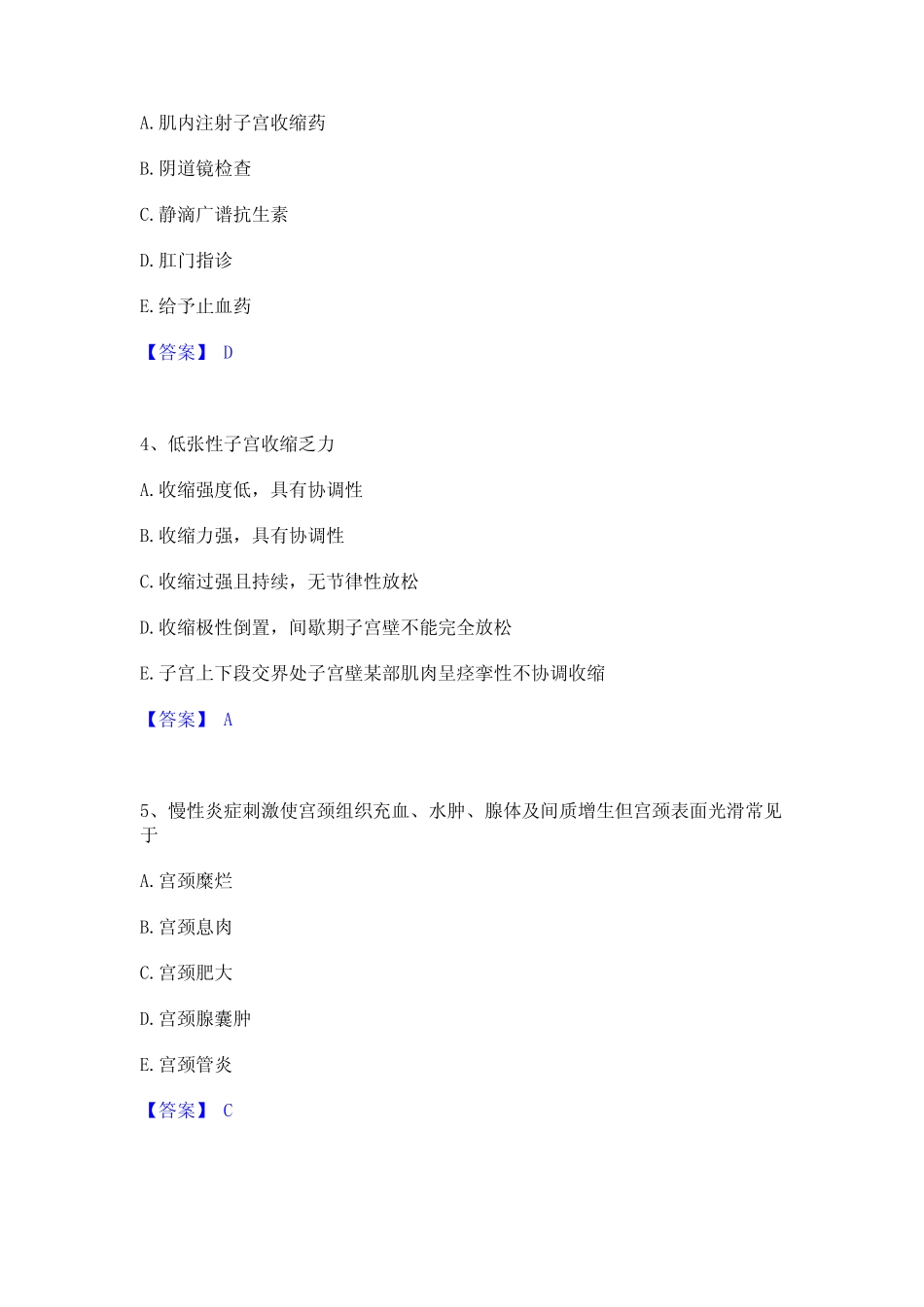 A. 肌内注射子宫收缩药

B. 阴道镜检查

C. 静滴广谱抗生素

D. 肛门指诊

E. 给予止血药

【答案】 D

4、低张性子宫收缩乏力

A. 收缩强度低，具有协调性

B. 收缩力强，具有协调性

C. 收缩过强且持续，无节律性放松

D. 收缩极性倒置，间歇期子宫壁不能完全放松

E. 子宫上下段交界处子宫壁某部肌肉呈痉挛性不协调收缩

【答案】 A

5、慢性炎症刺激使宫颈组织充血、水肿、腺体及间质增生但宫颈表面光滑常见于

A. 宫颈糜烂

B. 宫颈息肉

C. 宫颈肥大

D. 宫颈腺囊肿

E. 宫颈管炎

【答案】 C